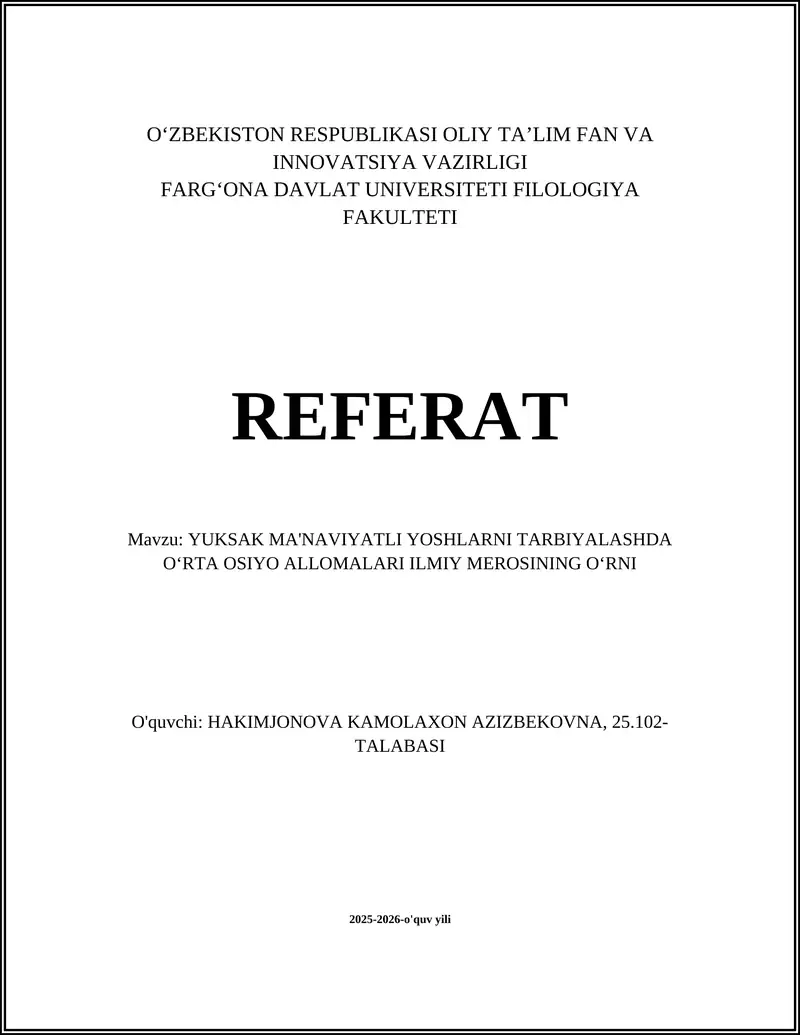 O‘ZBEKISTON RESPUBLIKASI OLIY TA’LIM FAN VA INNOVATSIYA VAZIRLIGI
FARG‘ONA DAVLAT UNIVERSITETI FILOLOGIYA FAKULTETI

REFERAT

Mavzu: YUKSAK MA'NAVIYATLI YOSHLARNI TARBIYALASHDA O‘RTA OSIYO ALLOMALARI ILMIY MEROSINING O‘RNI

O'quvchi: HAKIMJONOVA KAMOLAXON AZIZBEKOVNA, 25.102-TALABASI

2025-2026-o'quv yili